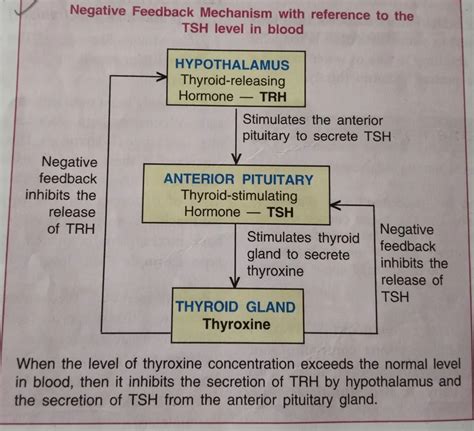 Negative Feedback Mechanism with reference to the TSH level in blood

HYPOTHALAMUS
Thyroid-releasing Hormone — TRH

Stimulates the anterior pituitary to secrete TSH

Negative feedback inhibits the release of TRH

ANTERIOR PITUITARY
Thyroid-stimulating Hormone — TSH

Stimulates thyroid gland to secrete thyroxine

Negative feedback inhibits the release of TSH

THYROID GLAND
Thyroxine

When the level of thyroxine concentration exceeds the normal level in blood, then it inhibits the secretion of TRH by hypothalamus and the secretion of TSH from the anterior pituitary gland.